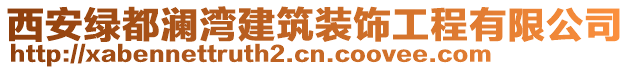 西安绿都澜湾建筑装饰工程有限公司
http://xabennettruth2.cn.coovee.com